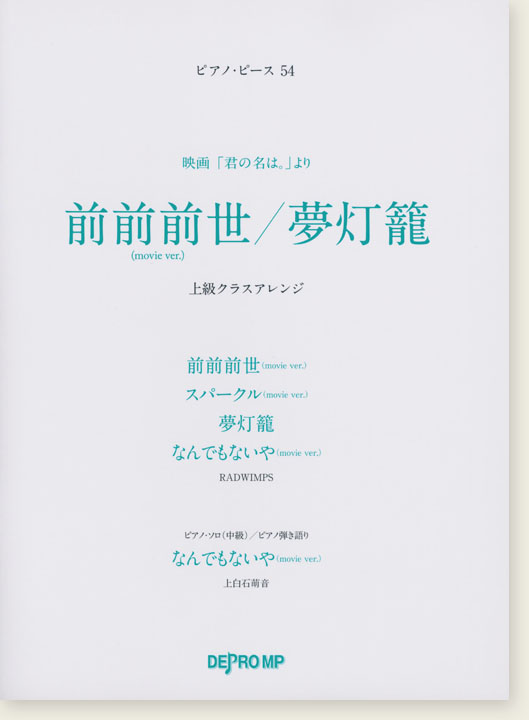 ピアノ・ピース 54

映画「君の名は。」より

前前前世／夢灯籠
(movie ver.)

上級クラスアレンジ

前前前世(movie ver.)
スパークル(movie ver.)
夢灯籠
なんでもないや(movie ver.)
RADWIMPS

ピアノ・ソロ(中級)／ピアノ弾き語り
なんでもないや(movie ver.)
上白石萌音

DEPRO MP